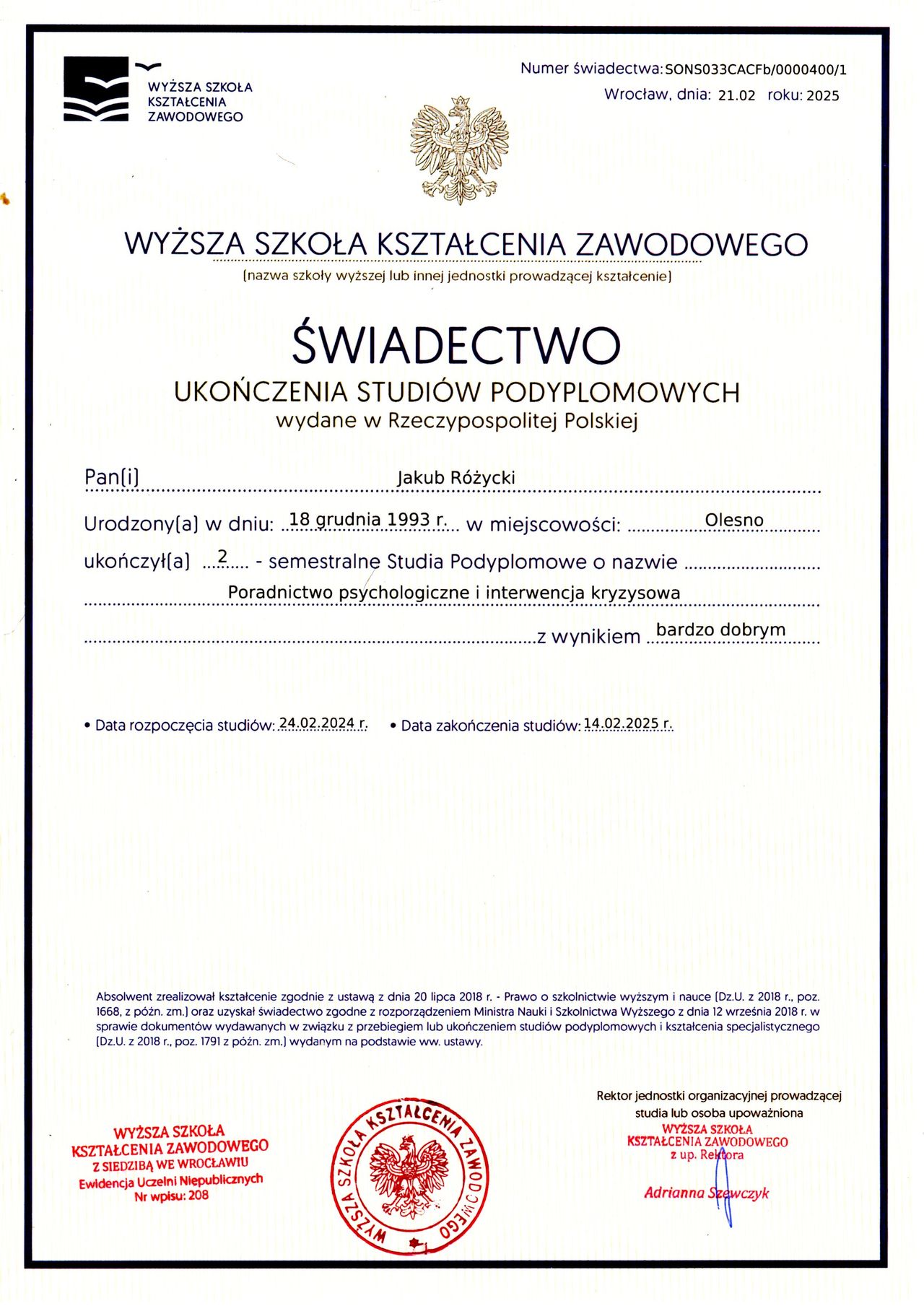 WYŻSZA SZKOŁA KSZTAŁCENIA ZAWODOWEGO

Numer świadectwa: SONS033CACFb/0000400/1
Wrocław, dnia: 21.02 roku: 2025

WYŻSZA SZKOŁA KSZTAŁCENIA ZAWODOWEGO
(nazwa szkoły wyższej lub innej jednostki prowadzącej kształcenie)

ŚWIADECTWO
UKOŃCZENIA STUDIÓW PODYPLOMOWYCH
wydane w Rzeczypospolitej Polskiej

Pan(i) Jakub Różycki

Urodzony(a) w dniu: 18 grudnia 1993 r. w miejscowości: Olesno

ukończył(a) 2 - semestralne Studia Podyplomowe o nazwie Poradnictwo psychologiczne i interwencja kryzysowa z wynikiem bardzo dobrym

• Data rozpoczęcia studiów: 24.02.2024 r. • Data zakończenia studiów: 14.02.2025 r.

Absolwent zrealizował kształcenie zgodnie z ustawą z dnia 20 lipca 2018 r. - Prawo o szkolnictwie wyższym i nauce (Dz.U. z 2018 r., poz. 1668, z późn. zm.) oraz uzyskał świadectwo zgodne z rozporządzeniem Ministra Nauki i Szkolnictwa Wyższego z dnia 12 września 2018 r. w sprawie dokumentów wydawanych w związku z przebiegiem lub ukończeniem studiów podyplomowych i kształcenia specjalistycznego (Dz.U. z 2018 r., poz. 1791 z późn. zm.) wydanym na podstawie ww. ustawy.

WYŻSZA SZKOŁA KSZTAŁCENIA ZAWODOWEGO Z SIEDZIBĄ WE WROCŁAWIU Ewidencja Uczelni Niepublicznych Nr wpisu: 208

WYŻSZA SZKOŁA KSZTAŁCENIA ZAWODOWEGO

Rektor jednostki organizacyjnej prowadzącej studia lub osoba upoważniona
WYŻSZA SZKOŁA KSZTAŁCENIA ZAWODOWEGO
z up. Rektora
Adrianna Szewczyk